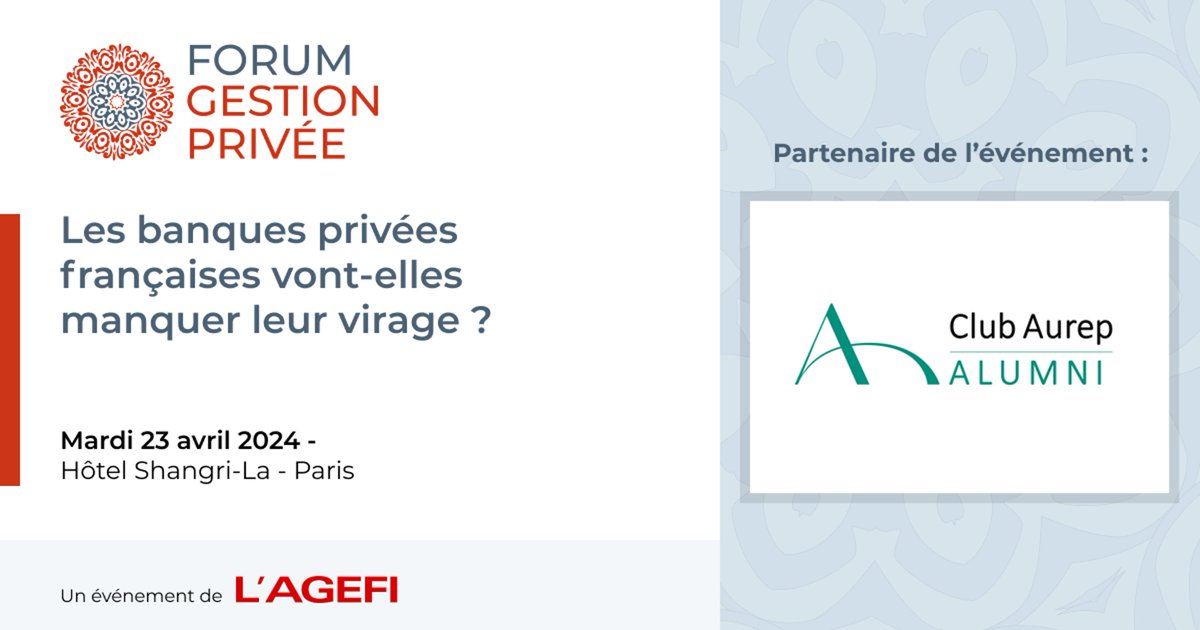 FORUM
GESTION
PRIVÉE

Les banques privées françaises vont-elles manquer leur virage ?

Mardi 23 avril 2024 -
Hôtel Shangri-La - Paris

Un événement de L'AGEFI

Partenaire de l'événement :

Club Aurep
ALUMNI